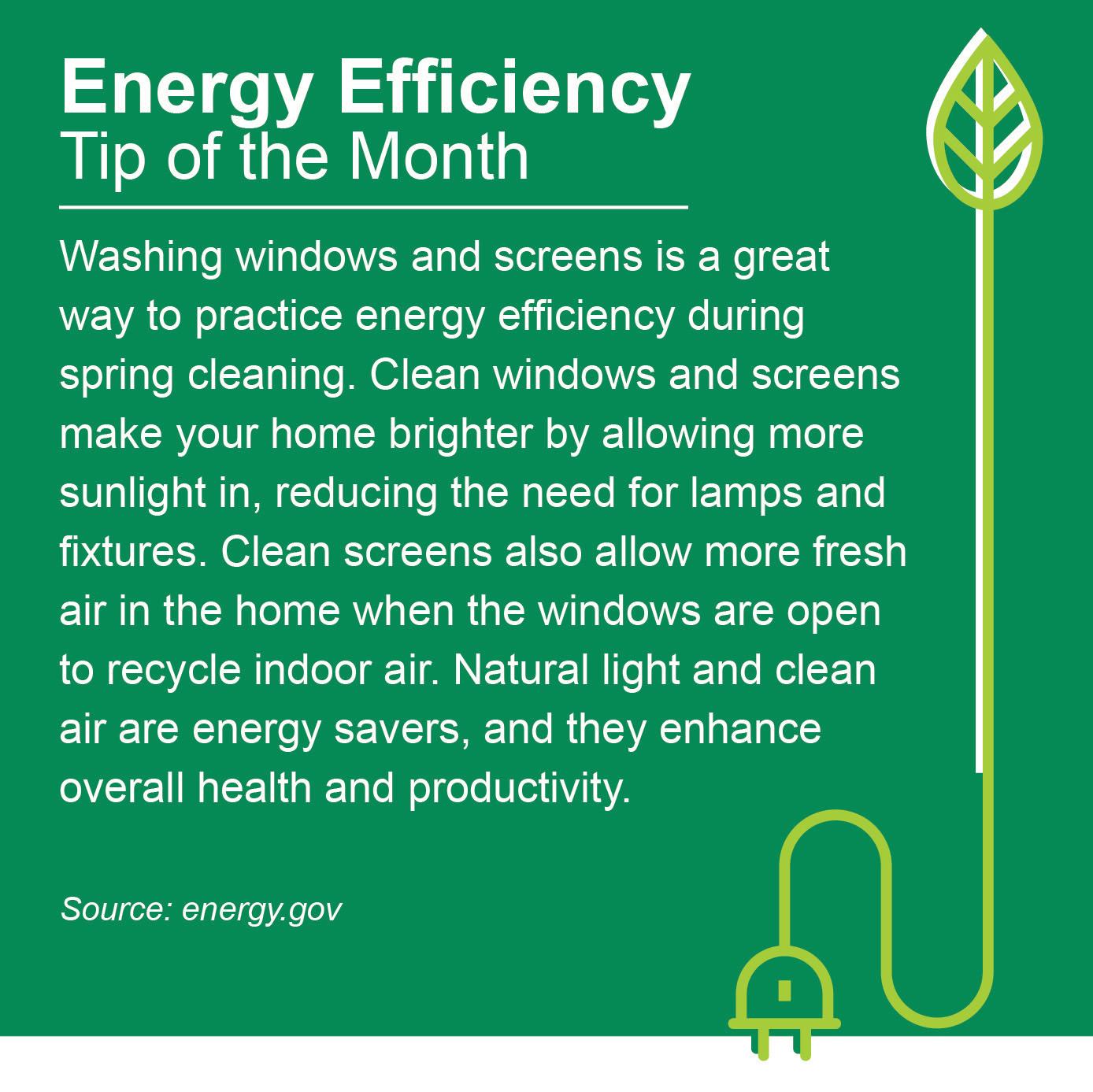 Energy Efficiency
Tip of the Month

Washing windows and screens is a great way to practice energy efficiency during spring cleaning. Clean windows and screens make your home brighter by allowing more sunlight in, reducing the need for lamps and fixtures. Clean screens also allow more fresh air in the home when the windows are open to recycle indoor air. Natural light and clean air are energy savers, and they enhance overall health and productivity.

Source: energy.gov